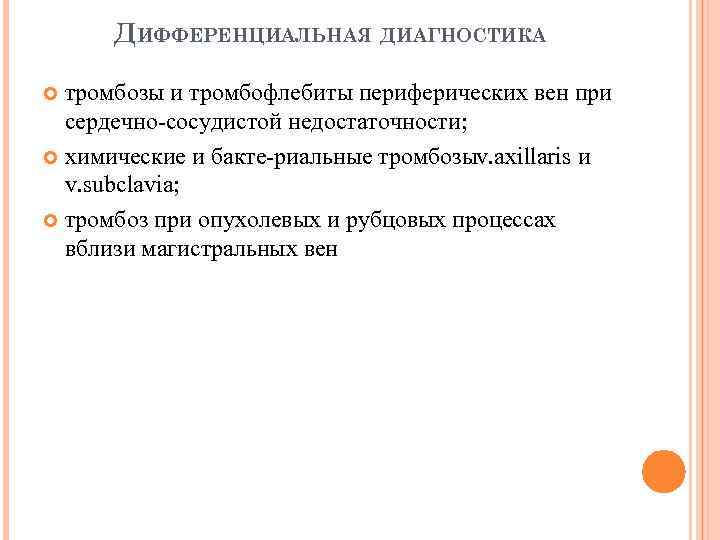 ДИФФЕРЕНЦИАЛЬНАЯ ДИАГНОСТИКА

тромбозы и тромбофлебиты периферических вен при сердечно-сосудистой недостаточности;

химические и бакте-риальные тромбозыv.axillaris и v.subclavia;

тромбоз при опухолевых и рубцовых процессах вблизи магистральных вен